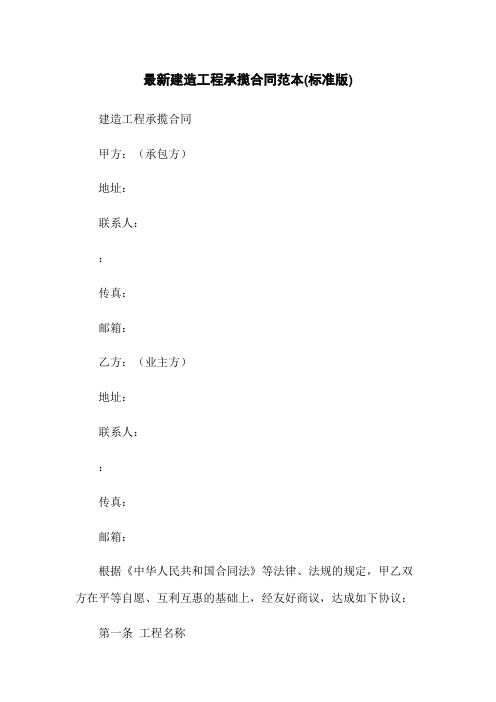 最新建造工程承揽合同范本(标准版)

建造工程承揽合同

甲方：（承包方）

地址：

联系人：

：

传真：

邮箱：

乙方：（业主方）

地址：

联系人：

：

传真：

邮箱：

根据《中华人民共和国合同法》等法律、法规的规定，甲乙双方在平等自愿、互利互惠的基础上，经友好商议，达成如下协议：

第一条 工程名称